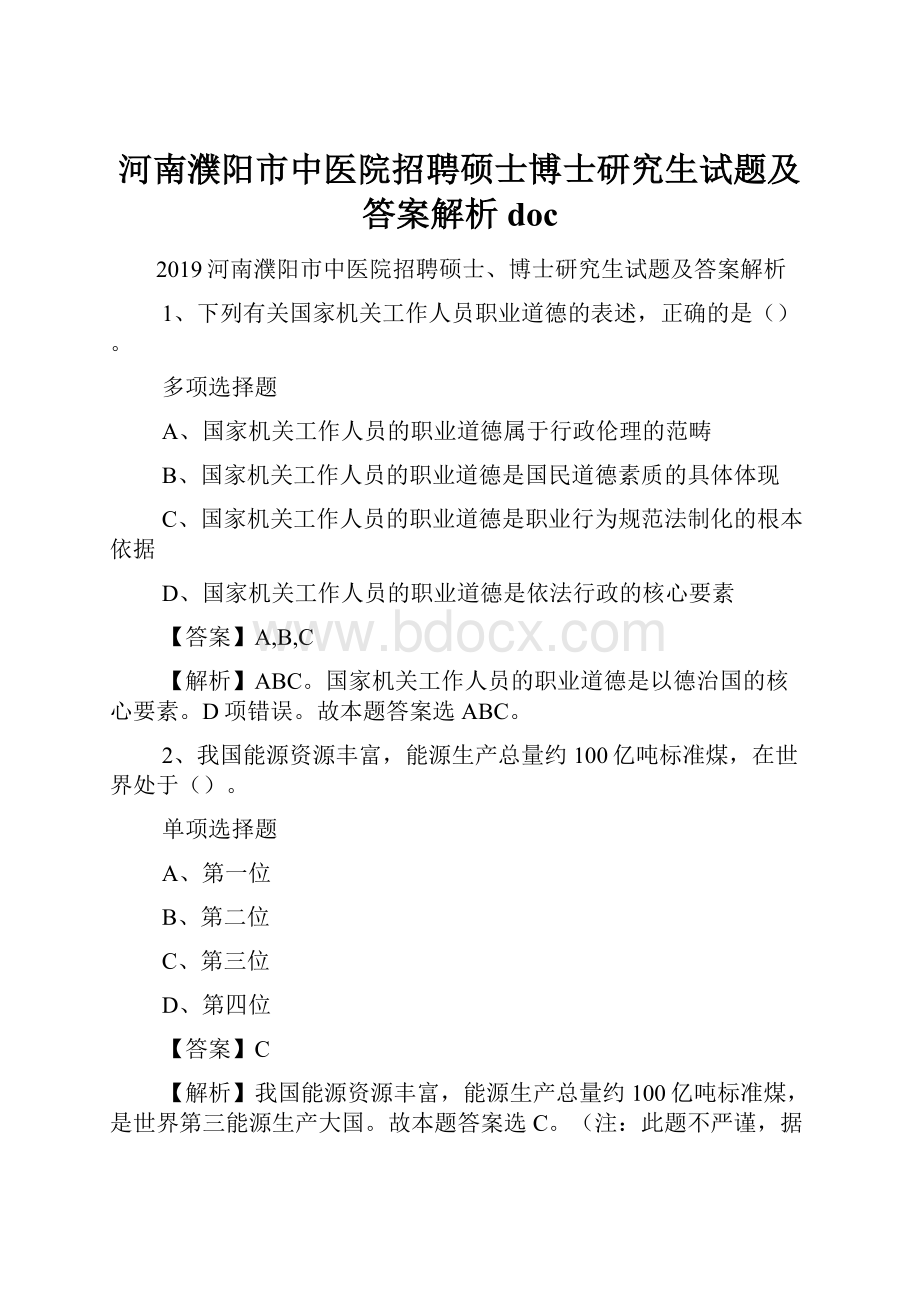 河南濮阳市中医院招聘硕士博士研究生试题及答案解析 doc

2019 河南濮阳市中医院招聘硕士、博士研究生试题及答案解析

1、下列有关国家机关工作人员职业道德的表述，正确的是（）。

多项选择题

A、国家机关工作人员的职业道德属于行政伦理的范畴

B、国家机关工作人员的职业道德是国民道德素质的具体体现

C、国家机关工作人员的职业道德是职业行为规范法制化的根本依据

D、国家机关工作人员的职业道德是依法行政的核心要素

【答案】A,B,C

www.bdocx.com

【解析】ABC。国家机关工作人员的职业道德是以德治国的核心要素。D 项错误。故本题答案选 ABC。

2、我国能源资源丰富，能源生产总量约 100 亿吨标准煤，在世界处于（）。

单项选择题

A、第一位

B、第二位

C、第三位

D、第四位

【答案】C

【解析】我国能源资源丰富，能源生产总量约 100 亿吨标准煤，是世界第三能源生产大国。故本题答案选 C。（注：此题不严谨，据